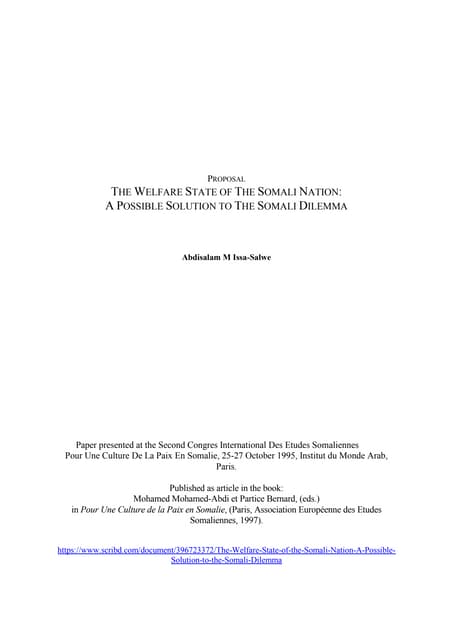 PROPOSAL
THE WELFARE STATE OF THE SOMALI NATION:
A POSSIBLE SOLUTION TO THE SOMALI DILEMMA

Abdisalam M Issa-Salwe

Paper presented at the Second Congres International Des Etudes Somaliennes Pour Une Culture De La Paix En Somalie, 25-27 October 1995, Institut du Monde Arab, Paris.

Published as article in the book:
Mohamed Mohamed-Abdi et Partice Bernard, (eds.)
in Pour Une Culture de la Paix en Somalie, (Paris, Association Européenne des Etudes Somaliennes, 1997).

https://www.scribd.com/document/396723372/The-Welfare-State-of-the-Somali-Nation-A-Possible-Solution-to-the-Somali-Dilemma